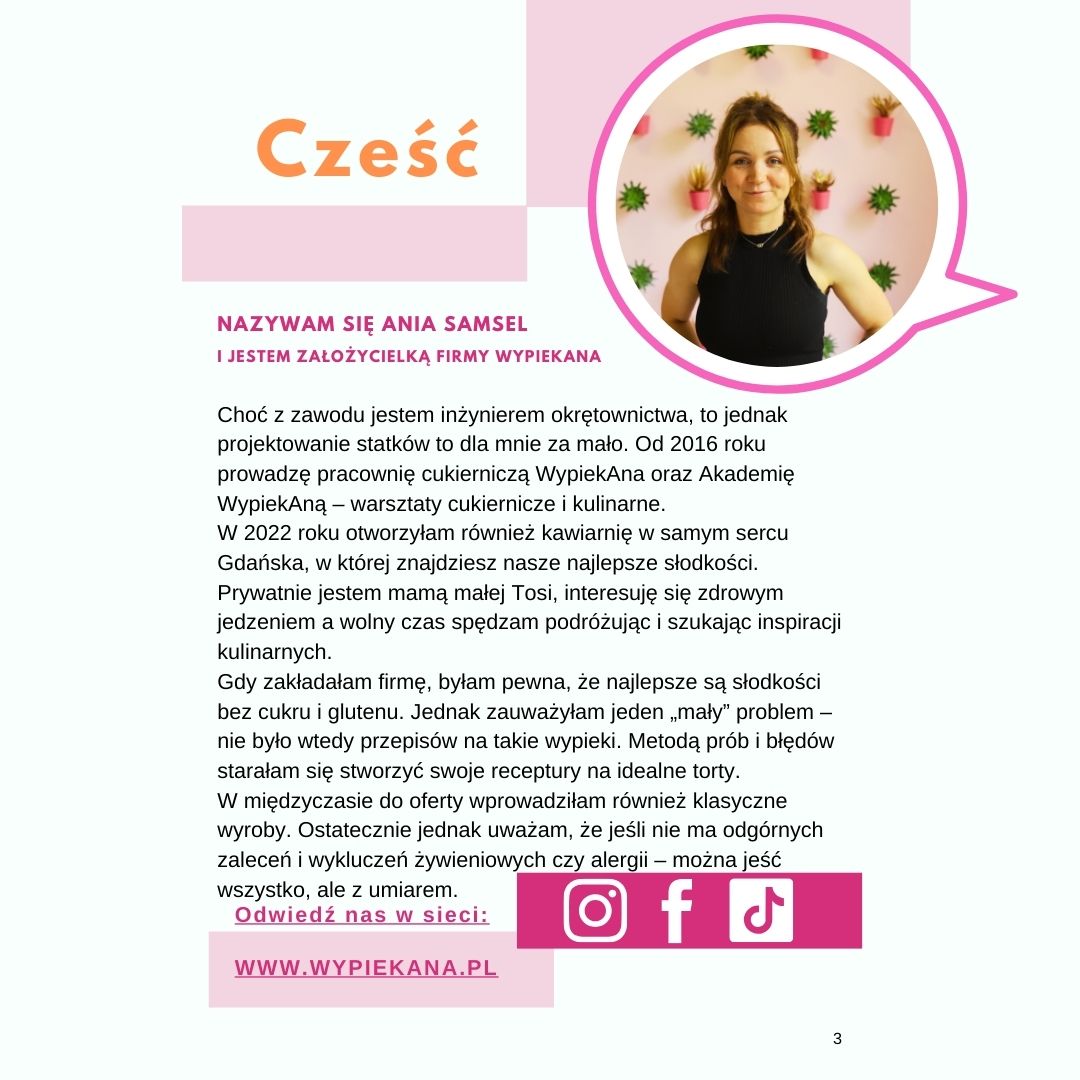 Cześć

NAZYWAM SIĘ ANIA SAMSEL
I JESTEM ZAŁOŻYCIELKĄ FIRMY WYPIEKANA

Choć z zawodu jestem inżynierem okrętownictwa, to jednak projektowanie statków to dla mnie za mało. Od 2016 roku prowadzę pracownię cukierniczą WypiekAna oraz Akademię WypiekAną – warsztaty cukiernicze i kulinarne.
W 2022 roku otworzyłam również kawiarnię w samym sercu Gdańska, w której znajdziesz nasze najlepsze słodkości.
Prywatnie jestem mamą małej Tosi, interesuję się zdrowym jedzeniem a wolny czas spędzam podróżując i szukając inspiracji kulinarnych.
Gdy zakładałam firmę, byłam pewna, że najlepsze są słodkości bez cukru i glutenu. Jednak zauważyłam jeden „mały” problem – nie było wtedy przepisów na takie wypieki. Metodą prób i błędów starałam się stworzyć swoje receptury na idealne torty.
W międzyczasie do oferty wprowadziłam również klasyczne wyroby. Ostatecznie jednak uważam, że jeśli nie ma odgórnych zaleceń i wykluczeń żywieniowych czy alergii – można jeść wszystko, ale z umiarem.

Odwiedź nas w sieci:

WWW.WYPIEKANA.PL

3